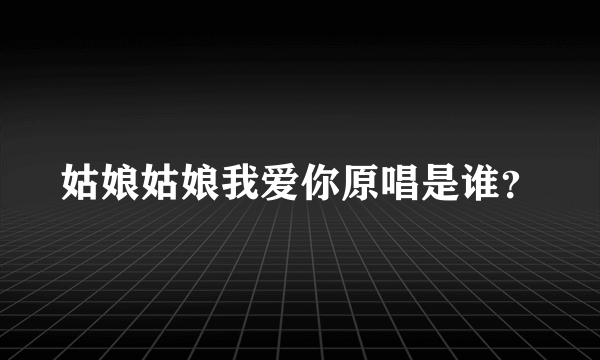 姑娘姑娘我爱你原唱是谁?